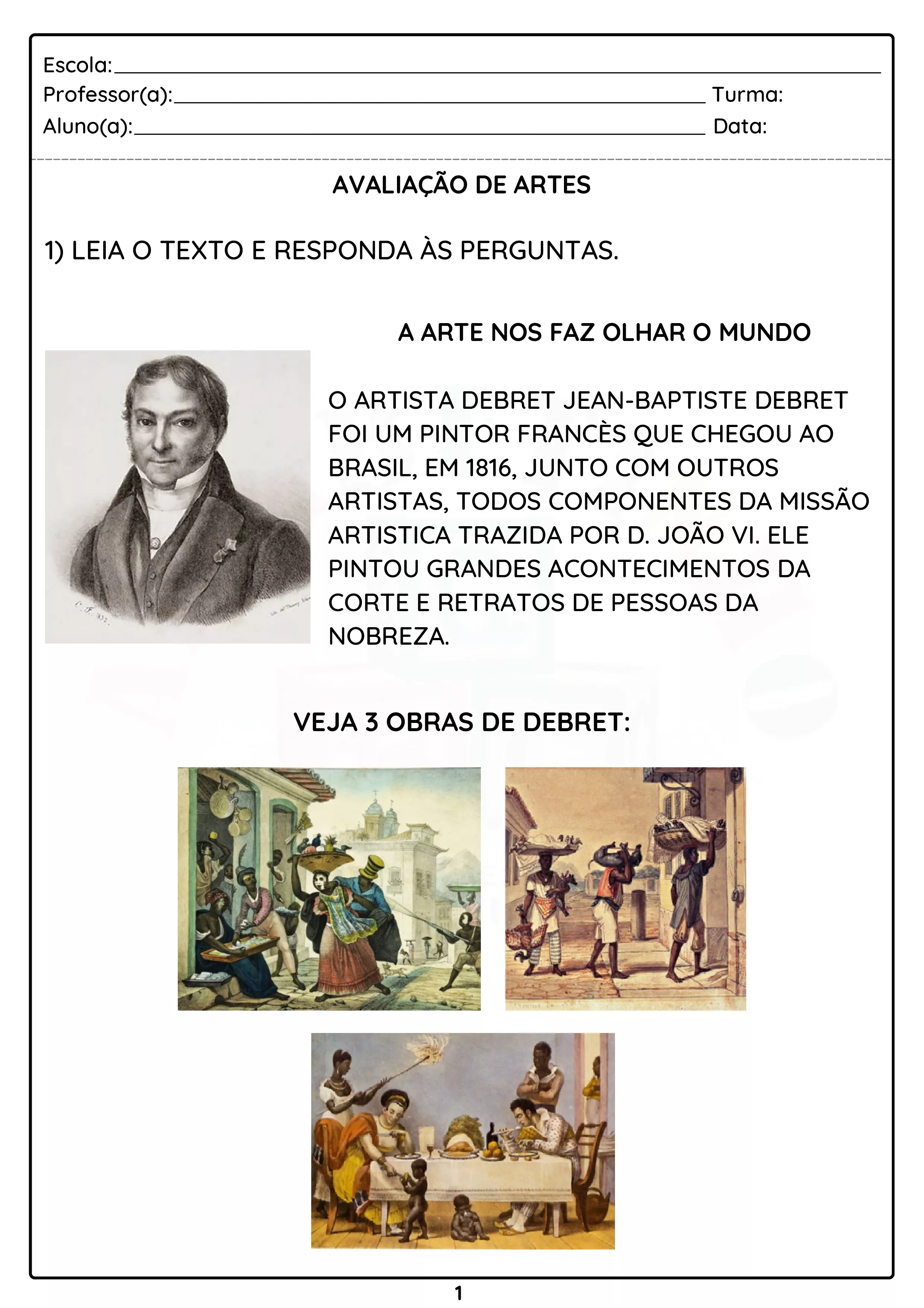 Escola:____
Professor(a):____ Turma:
Aluno(a):____ Data:

AVALIAÇÃO DE ARTES

1) LEIA O TEXTO E RESPONDA ÀS PERGUNTAS.

A ARTE NOS FAZ OLHAR O MUNDO

O ARTISTA DEBRET JEAN-BAPTISTE DEBRET FOI UM PINTOR FRANCÈS QUE CHEGOU AO BRASIL, EM 1816, JUNTO COM OUTROS ARTISTAS, TODOS COMPONENTES DA MISSÃO ARTISTICA TRAZIDA POR D. JOÃO VI. ELE PINTOU GRANDES ACONTECIMENTOS DA CORTE E RETRATOS DE PESSOAS DA NOBREZA.

VEJA 3 OBRAS DE DEBRET:

1